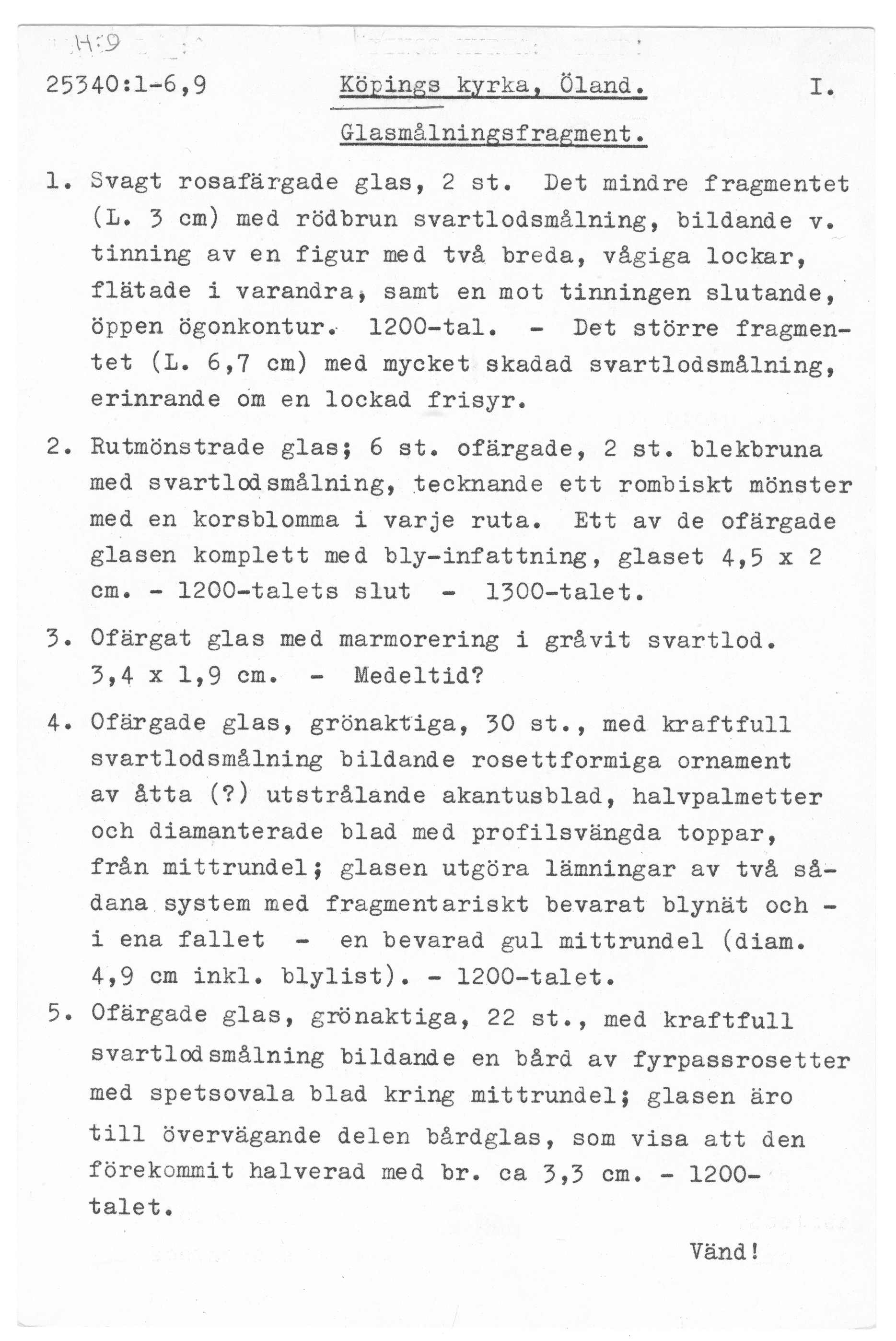 H:9

25340:1-6,9 Köpings kyrka, Öland. I.

Glasmålningsfragment.

1. Svagt rosafärgade glas, 2 st. Det mindre fragmentet (L. 3 cm) med rödbrun svartlodsmålning, bildande v. tinning av en figur med två breda, vågiga lockar, flätade i varandra, samt en mot tinningen slutande, öppen ögonkontur. 1200-tal. - Det större fragmentet (L. 6,7 cm) med mycket skadad svartlodsmålning, erinrande om en lockad frisyr.

2. Rutmönstrade glas; 6 st. ofärgade, 2 st. blekbruna med svartlodsmålning, tecknande ett rombiskt mönster med en korsblomma i varje ruta. Ett av de ofärgade glasen komplett med bly-infattning, glaset 4,5 x 2 cm. - 1200-talets slut - 1300-talet.

3. Ofärgat glas med marmorering i gråvit svartlod. 3,4 x 1,9 cm. - Medeltid?

4. Ofärgade glas, grönaktiga, 30 st., med kraftfull svartlodsmålning bildande rosettformiga ornament av åtta (?) utstrålande akantusblad, halvpalmetter och diamanterade blad med profilsvängda toppar, från mittrundel; glasen utgöra lämningar av två sådana system med fragmentariskt bevarat blynät och - i ena fallet - en bevarad gul mittrundel (diam. 4,9 cm inkl. blylist). - 1200-talet.

5. Ofärgade glas, grönaktiga, 22 st., med kraftfull svartlodsmålning bildande en bård av fyrpassrosetter med spetsovala blad kring mittrundel; glasen äro till övervägande delen bårdglas, som visa att den förekommit halverad med br. ca 3,3 cm. - 1200-talet.

Vänd!